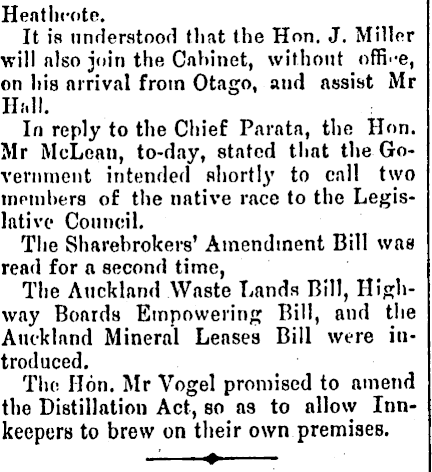 Heathcote.

It is understood that the Hon. J. Miller will also join the Cabinet, without office, on his arrival from Otago, and assist Mr Hall.

In reply to the Chief Parata, the Hon. Mr McLean, to-day, stated that the Government intended shortly to call two members of the native race to the Legislative Council.

The Sharebrokers' Amendment Bill was read for a second time,

The Auckland Waste Lands Bill, Highway Boards Empowering Bill, and the Auckland Mineral Leases Bill were introduced.

The Hon. Mr Vogel promised to amend the Distillation Act, so as to allow Innkeepers to brew on their own premises.